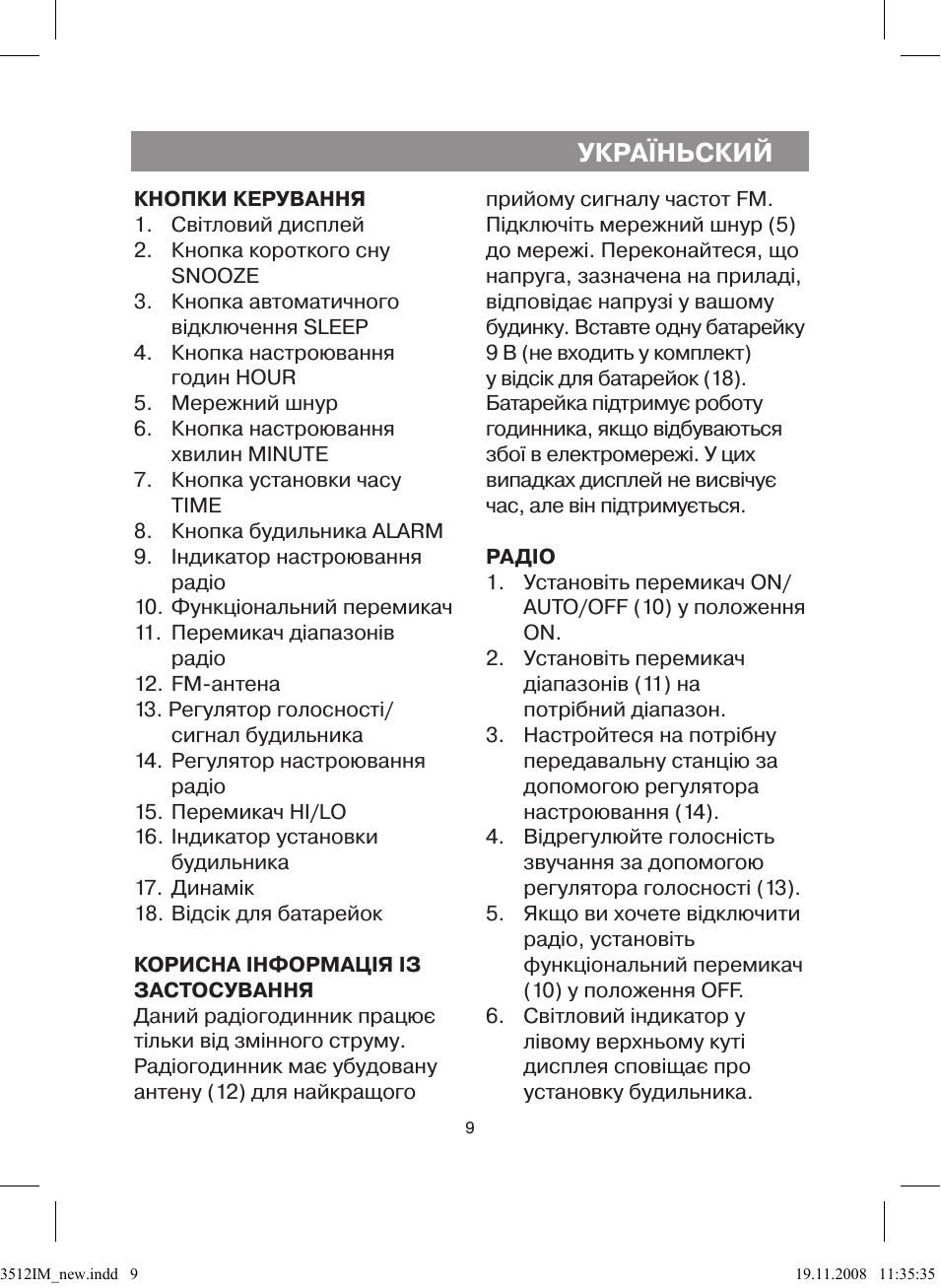 УКРАЇНЬСКИЙ

КНОПКИ КЕРУВАННЯ
1. Світловий дисплей
2. Кнопка короткого сну SNOOZE
3. Кнопка автоматичного відключення SLEEP
4. Кнопка настроювання годин HOUR
5. Мережний шнур
6. Кнопка настроювання хвилин MINUTE
7. Кнопка установки часу TIME
8. Кнопка будильника ALARM
9. Індикатор настроювання радіо
10. Функціональний перемикач
11. Перемикач діапазонів радіо
12. FM-антена
13. Регулятор голосності/ сигнал будильника
14. Регулятор настроювання радіо
15. Перемикач HI/LO
16. Індикатор установки будильника
17. Динамік
18. Відсік для батарейок

КОРИСНА ІНФОРМАЦІЯ ІЗ ЗАСТОСУВАННЯ
Даний радіогодинник працює тільки від змінного струму. Радіогодинник має убудовану антену (12) для найкращого прийому сигналу частот FM. Підключіть мережний шнур (5) до мережі. Переконайтеся, що напруга, зазначена на приладі, відповідає напрузі у вашому будинку. Вставте одну батарейку 9 В (не входить у комплект) у відсік для батарейок (18). Батарейка підтримує роботу годинника, якщо відбуваються збої в електромережі. У цих випадках дисплей не висвічує час, але він підтримується.

РАДІО
1. Установіть перемикач ON/ AUTO/OFF (10) у положення ON.
2. Установіть перемикач діапазонів (11) на потрібний діапазон.
3. Настройтеся на потрібну передавальну станцію за допомогою регулятора настроювання (14).
4. Відрегулюйте голосність звучання за допомогою регулятора голосності (13).
5. Якщо ви хочете відключити радіо, установіть функціональний перемикач (10) у положення OFF.
6. Світловий індикатор у лівому верхньому куті дисплея сповіщає про установку будильника.

9

3512IM_new.indd 9 19.11.2008 11:35:35